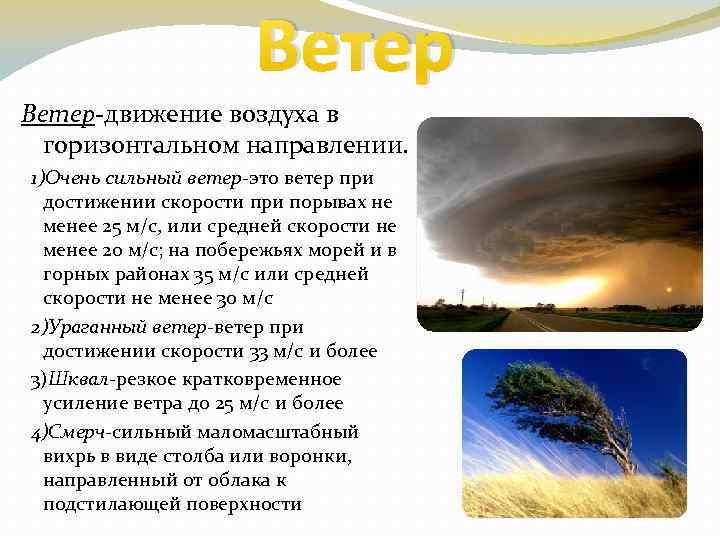 Ветер

Ветер-движение воздуха в горизонтальном направлении.

1)Очень сильный ветер-это ветер при достижении скорости при порывах не менее 25 м/с, или средней скорости не менее 20 м/с; на побережьях морей и в горных районах 35 м/с или средней скорости не менее 30 м/с

2)Ураганный ветер-ветер при достижении скорости 33 м/с и более

3)Шквал-резкое кратковременное усиление ветра до 25 м/с и более

4)Смерч-сильный маломасштабный вихрь в виде столба или воронки, направленный от облака к подстилающей поверхности